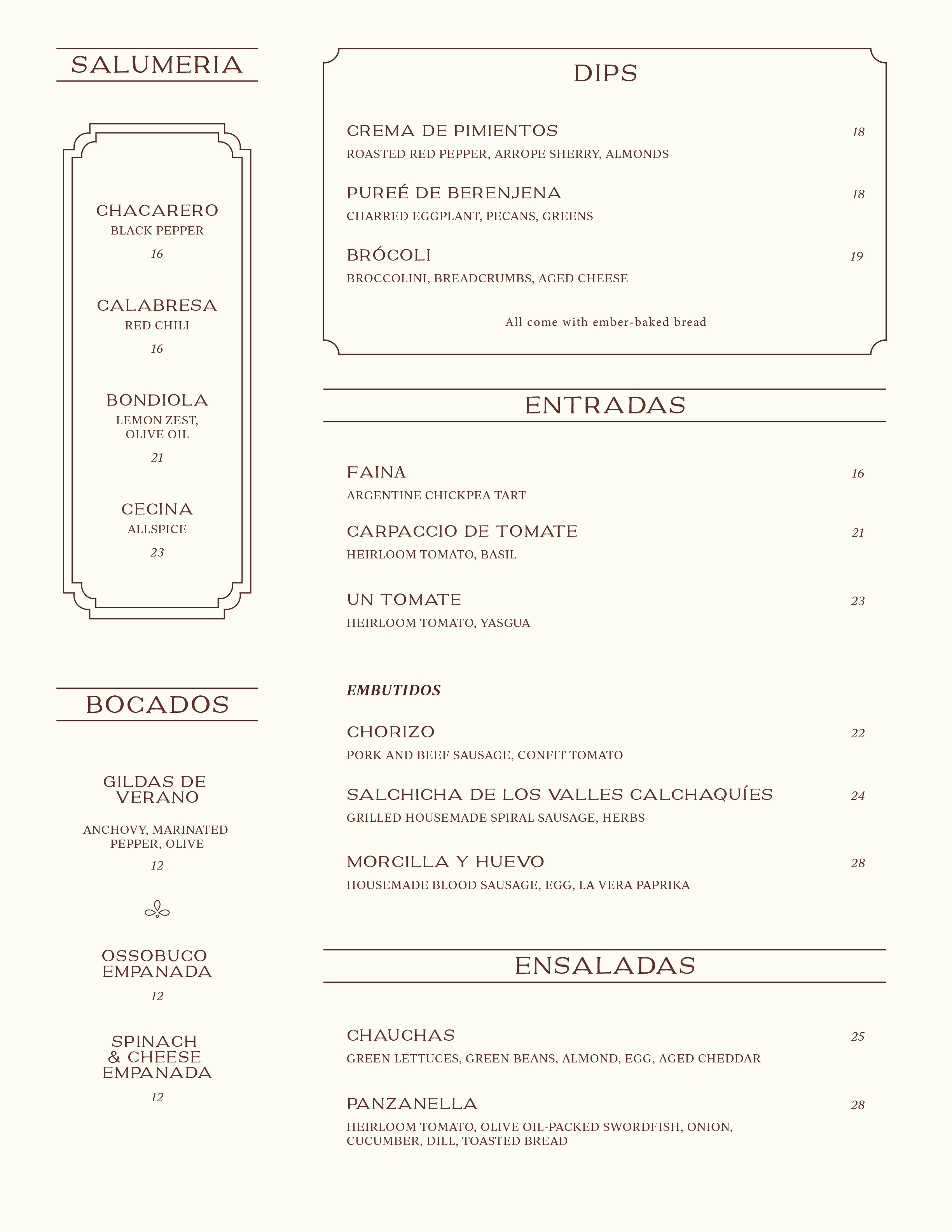 SALUMERIA

CHACARERO
BLACK PEPPER
16

CALABRESA
RED CHILI
16

BONDIOLA
LEMON ZEST, OLIVE OIL
21

CECINA
ALLSPICE
23

BOCADOS

GILDAS DE VERANO
ANCHOVY, MARINATED PEPPER, OLIVE
12

OSSOBUCO EMPANADA
12

SPINACH & CHEESE EMPANADA
12

DIPS

CREMA DE PIMIENTOS 18
ROASTED RED PEPPER, ARROPE SHERRY, ALMONDS

PUREÉ DE BERENJENA 18
CHARRED EGGPLANT, PECANS, GREENS

BRÓCOLI 19
BROCCOLINI, BREADCRUMBS, AGED CHEESE

All come with ember-baked bread

ENTRADAS

FAINA 16
ARGENTINE CHICKPEA TART

CARPACCIO DE TOMATE 21
HEIRLOOM TOMATO, BASIL

UN TOMATE 23
HEIRLOOM TOMATO, YASGUA

EMBUTIDOS

CHORIZO 22
PORK AND BEEF SAUSAGE, CONFIT TOMATO

SALCHICHA DE LOS VALLES CALCHAQUÍES 24
GRILLED HOUSEMADE SPIRAL SAUSAGE, HERBS

MORCILLA Y HUEVO 28
HOUSEMADE BLOOD SAUSAGE, EGG, LA VERA PAPRIKA

ENSALADAS

CHAUCHAS 25
GREEN LETTUCES, GREEN BEANS, ALMOND, EGG, AGED CHEDDAR

PANZANELLA 28
HEIRLOOM TOMATO, OLIVE OIL-PACKED SWORDFISH, ONION, CUCUMBER, DILL, TOASTED BREAD